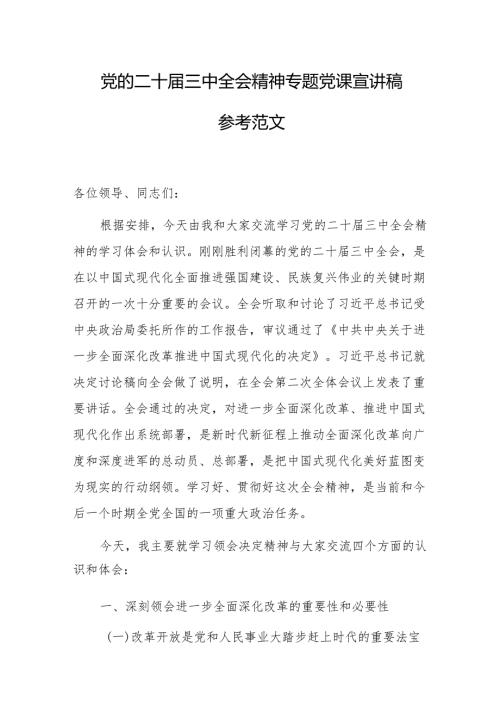 党的二十届三中全会精神专题党课宣讲稿

参考范文

各位领导、同志们：

根据安排，今天由我和大家交流学习党的二十届三中全会精神的学习体会和认识。刚刚胜利闭幕的党的二十届三中全会，是在以中国式现代化全面推进强国建设、民族复兴伟业的关键时期召开的一次十分重要的会议。全会听取和讨论了习近平总书记受中央政治局委托所作的工作报告，审议通过了《中共中央关于进一步全面深化改革推进中国式现代化的决定》。习近平总书记就决定讨论稿向全会做了说明，在全会第二次全体会议上发表了重要讲话。全会通过的决定，对进一步全面深化改革、推进中国式现代化作出系统部署，是新时代新征程上推动全面深化改革向广度和深度进军的总动员、总部署，是把中国式现代化美好蓝图变为现实的行动纲领。学习好、贯彻好这次全会精神，是当前和今后一个时期全党全国的一项重大政治任务。

今天，我主要就学习领会决定精神与大家交流四个方面的认识和体会：

一、深刻领会进一步全面深化改革的重要性和必要性

（一）改革开放是党和人民事业大踏步赶上时代的重要法宝